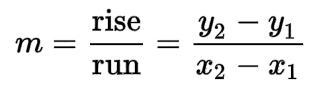 $m = \frac{\text{rise}}{\text{run}} = \frac{y_2 - y_1}{x_2 - x_1}$